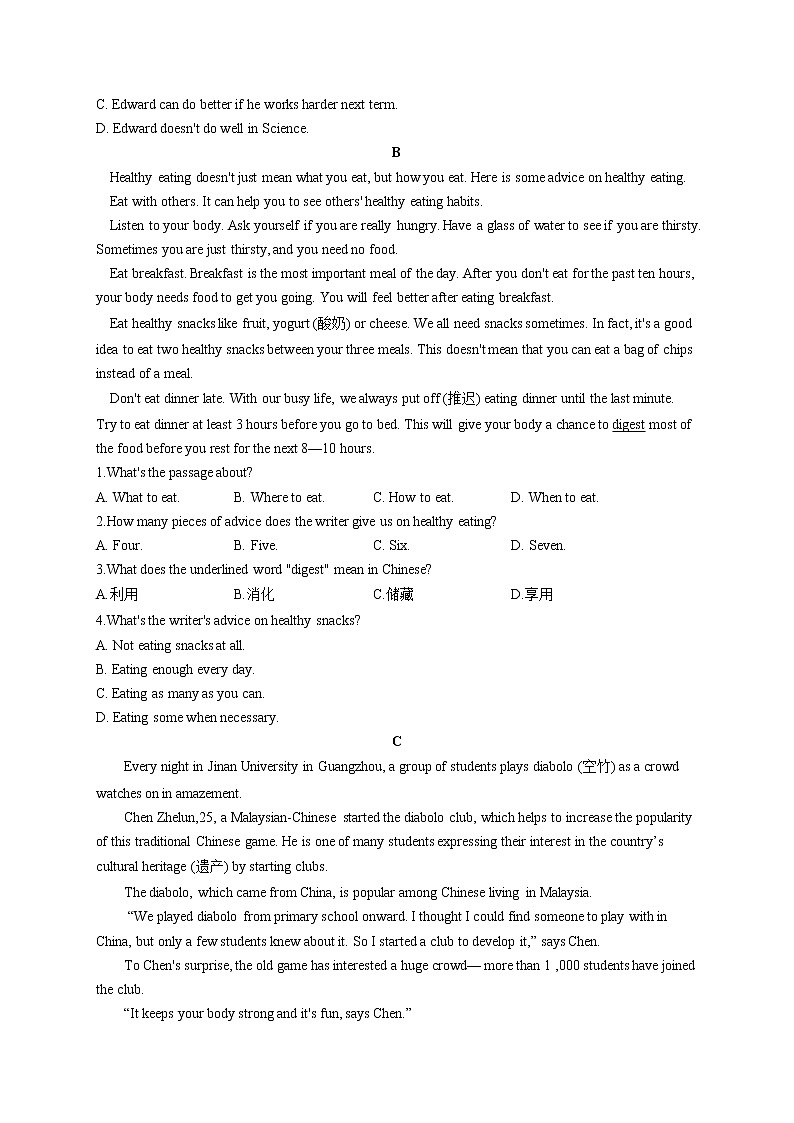 C. Edward can do better if he works harder next term.
D. Edward doesn't do well in Science.

B

Healthy eating doesn't just mean what you eat, but how you eat. Here is some advice on healthy eating.

Eat with others. It can help you to see others' healthy eating habits.

Listen to your body. Ask yourself if you are really hungry. Have a glass of water to see if you are thirsty. Sometimes you are just thirsty, and you need no food.

Eat breakfast. Breakfast is the most important meal of the day. After you don't eat for the past ten hours, your body needs food to get you going. You will feel better after eating breakfast.

Eat healthy snacks like fruit, yogurt (酸奶) or cheese. We all need snacks sometimes. In fact, it's a good idea to eat two healthy snacks between your three meals. This doesn't mean that you can eat a bag of chips instead of a meal.

Don't eat dinner late. With our busy life, we always put off (推迟) eating dinner until the last minute. Try to eat dinner at least 3 hours before you go to bed. This will give your body a chance to digest most of the food before you rest for the next 8—10 hours.

1.What's the passage about?
A. What to eat. B. Where to eat. C. How to eat. D. When to eat.
2.How many pieces of advice does the writer give us on healthy eating?
A. Four. B. Five. C. Six. D. Seven.
3.What does the underlined word "digest" mean in Chinese?
A.利用 B.消化 C.储藏 D.享用
4.What's the writer's advice on healthy snacks?
A. Not eating snacks at all.
B. Eating enough every day.
C. Eating as many as you can.
D. Eating some when necessary.

C

Every night in Jinan University in Guangzhou, a group of students plays diabolo (空竹) as a crowd watches on in amazement.

Chen Zhelun,25, a Malaysian-Chinese started the diabolo club, which helps to increase the popularity of this traditional Chinese game. He is one of many students expressing their interest in the country's cultural heritage (遗产) by starting clubs.

The diabolo, which came from China, is popular among Chinese living in Malaysia.

"We played diabolo from primary school onward. I thought I could find someone to play with in China, but only a few students knew about it. So I started a club to develop it," says Chen.

To Chen's surprise, the old game has interested a huge crowd— more than 1 ,000 students have joined the club.

"It keeps your body strong and it's fun, says Chen."